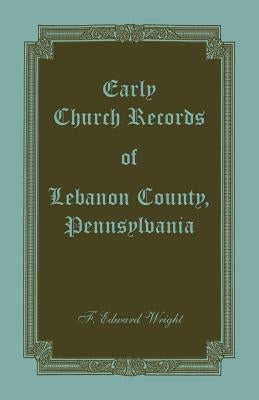 Early Church Records of Lebanon County, Pennsylvania

F. Edward Wright